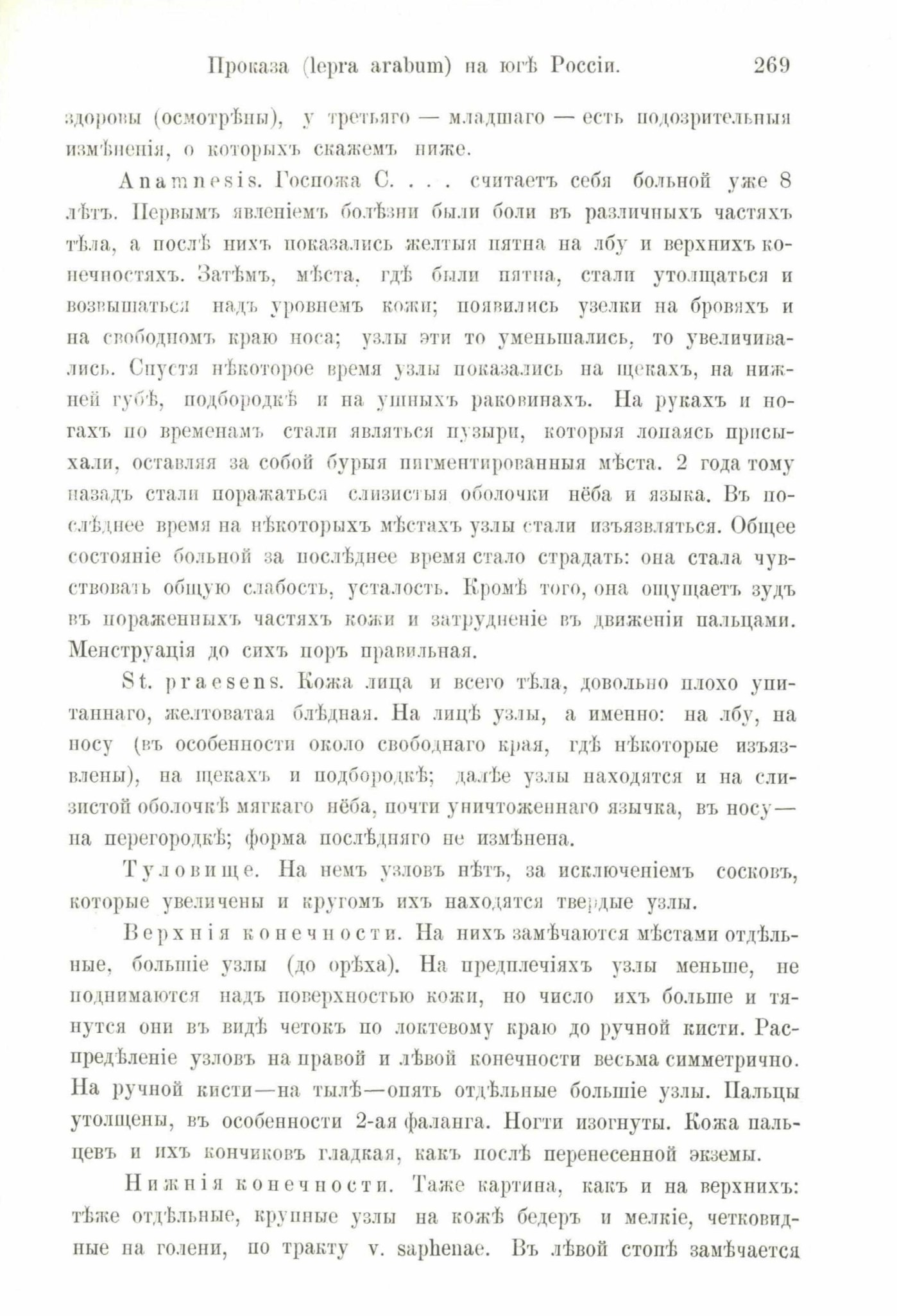 Проказа (lepra arabum) на югѣ Россіи. 269

здоровы (осмотрѣны), у третьяго — младшаго — есть подозрительныя измѣненія, о которыхъ скажемъ ниже.

Anamnesis. Госпожа С. . . . считаетъ себя больной уже 8 лѣтъ. Первымъ явленіемъ болѣзни были боли въ различныхъ частяхъ тѣла, а послѣ нихъ показались желтыя пятна на лбу и верхнихъ конечностяхъ. Затѣмъ, мѣста, гдѣ были пятна, стали утолщаться и возвышаться надъ уровнемъ кожи; появились узелки на бровяхъ и на свободномъ краю носа; узлы эти то уменьшались, то увеличивались. Спустя нѣкоторое время узлы показались на щекахъ, на нижней губѣ, подбородкѣ и на ушныхъ раковинахъ. На рукахъ и ногахъ по временамъ стали являться пузыри, которыя лопаясь присыхали, оставляя за собой бурыя пигментированныя мѣста. 2 года тому назадъ стали поражаться слизистыя оболочки нёба и языка. Въ послѣднее время на нѣкоторыхъ мѣстахъ узлы стали изъязвляться. Общее состояніе больной за послѣднее время стало страдать: она стала чувствовать общую слабость, усталость. Кромѣ того, она ощущаетъ зудъ въ пораженныхъ частяхъ кожи и затрудненіе въ движеніи пальцами. Менструація до сихъ поръ правильная.

St. praesens. Кожа лица и всего тѣла, довольно плохо упитаннаго, желтоватая блѣдная. На лицѣ узлы, а именно: на лбу, на носу (въ особенности около свободнаго края, гдѣ нѣкоторые изъязвлены), на щекахъ и подбородкѣ; далѣе узлы находятся и на слизистой оболочкѣ мягкаго нёба, почти уничтоженнаго язычка, въ носу — на перегородкѣ; форма послѣдняго не измѣнена.

Туловище. На немъ узловъ нѣтъ, за исключеніемъ сосковъ, которые увеличены и кругомъ ихъ находятся твердые узлы.

Верхнія конечности. На нихъ замѣчаются мѣстами отдѣльные, большіе узлы (до орѣха). На предплечіяхъ узлы меньше, не поднимаются надъ поверхностью кожи, но число ихъ больше и тянутся они въ видѣ четокъ по локтевому краю до ручной кисти. Распредѣленіе узловъ на правой и лѣвой конечности весьма симметрично. На ручной кисти—на тылѣ—опять отдѣльные большіе узлы. Пальцы утолщены, въ особенности 2-ая фаланга. Ногти изогнуты. Кожа пальцевъ и ихъ кончиковъ гладкая, какъ послѣ перенесенной экземы.

Нижнія конечности. Таже картина, какъ и на верхнихъ: тѣже отдѣльные, крупные узлы на кожѣ бедеръ и мелкіе, четковидные на голени, по тракту v. saphenae. Въ лѣвой стопѣ замѣчается